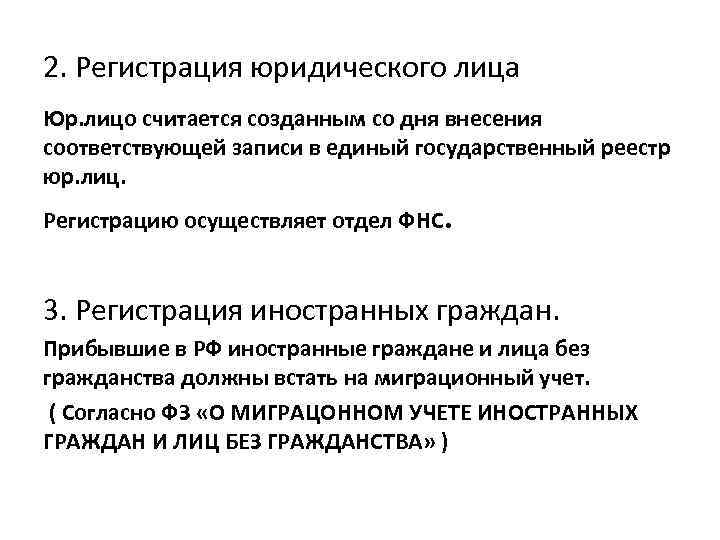 2. Регистрация юридического лица

Юр.лицо считается созданным со дня внесения соответствующей записи в единый государственный реестр юр.лиц.

Регистрацию осуществляет отдел ФНС.

3. Регистрация иностранных граждан.

Прибывшие в РФ иностранные граждане и лица без гражданства должны встать на миграционный учет.

( Согласно ФЗ «О МИГРАЦОННОМ УЧЕТЕ ИНОСТРАННЫХ ГРАЖДАН И ЛИЦ БЕЗ ГРАЖДАНСТВА» )